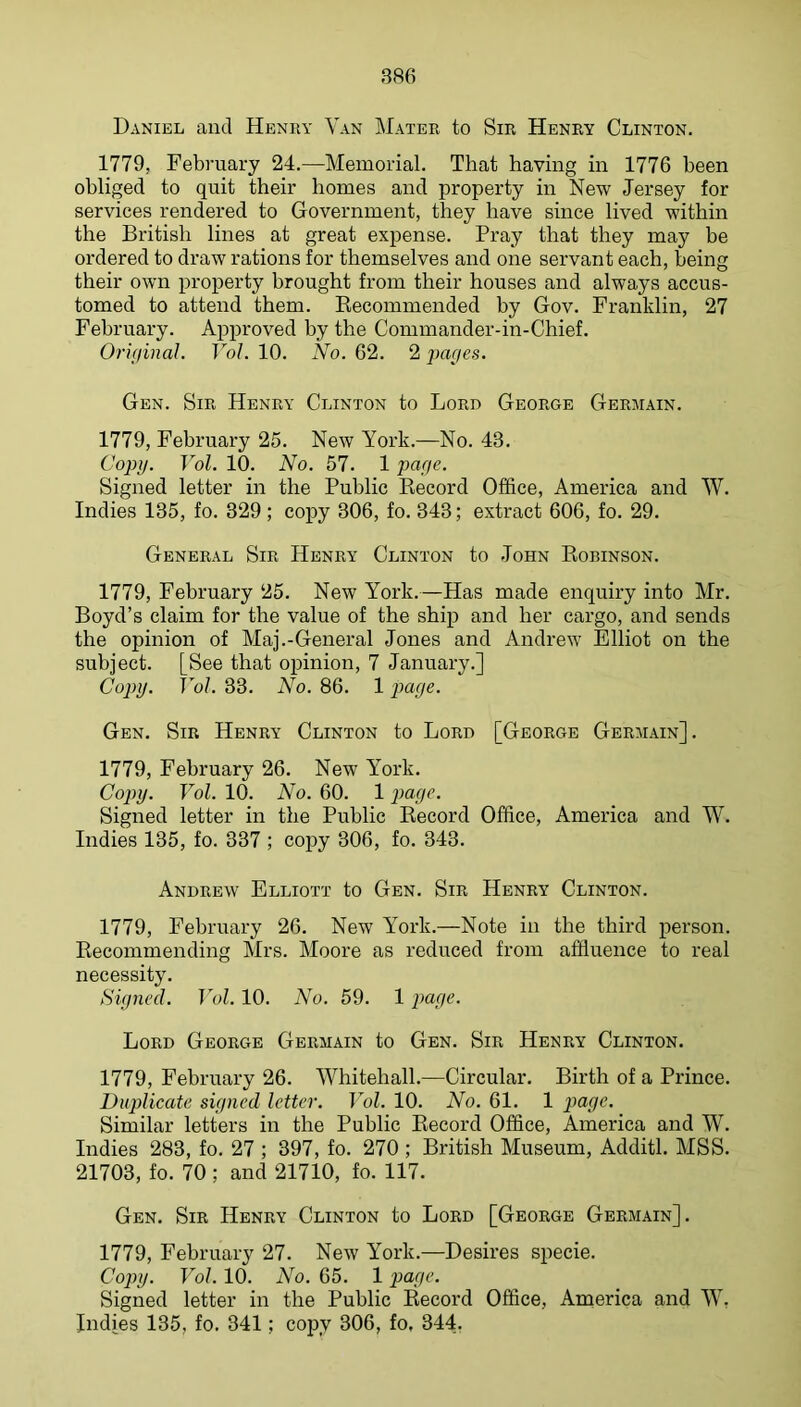 386

Daniel and Henry Van Mater to Sir Henry Clinton.

1779, February 24.—Memorial. That having in 1776 been obliged to quit their homes and property in New Jersey for services rendered to Government, they have since lived within the British lines at great expense. Pray that they may be ordered to draw rations for themselves and one servant each, being their own property brought from their houses and always accustomed to attend them. Recommended by Gov. Franklin, 27 February. Approved by the Commander-in-Chief.
Original. Vol. 10. No. 62. 2 pages.

Gen. Sir Henry Clinton to Lord George Germain.

1779, February 25. New York.—No. 43.
Copy. Vol. 10. No. 57. 1 page.
Signed letter in the Public Record Office, America and W. Indies 135, fo. 329; copy 306, fo. 343; extract 606, fo. 29.

General Sir Henry Clinton to John Robinson.

1779, February 25. New York.—Has made enquiry into Mr. Boyd's claim for the value of the ship and her cargo, and sends the opinion of Maj.-General Jones and Andrew Elliot on the subject. [See that opinion, 7 January.]
Copy. Vol. 33. No. 86. 1 page.

Gen. Sir Henry Clinton to Lord [George Germain].

1779, February 26. New York.
Copy. Vol. 10. No. 60. 1 page.
Signed letter in the Public Record Office, America and W. Indies 135, fo. 337; copy 306, fo. 343.

Andrew Elliott to Gen. Sir Henry Clinton.

1779, February 26. New York.—Note in the third person. Recommending Mrs. Moore as reduced from affluence to real necessity.
Signed. Vol. 10. No. 59. 1 page.

Lord George Germain to Gen. Sir Henry Clinton.

1779, February 26. Whitehall.—Circular. Birth of a Prince.
Duplicate signed letter. Vol. 10. No. 61. 1 page.
Similar letters in the Public Record Office, America and W. Indies 283, fo. 27; 397, fo. 270; British Museum, Additl. MSS. 21703, fo. 70; and 21710, fo. 117.

Gen. Sir Henry Clinton to Lord [George Germain].

1779, February 27. New York.—Desires specie.
Copy. Vol. 10. No. 65. 1 page.
Signed letter in the Public Record Office, America and W. Indies 135, fo. 341; copy 306, fo. 344.